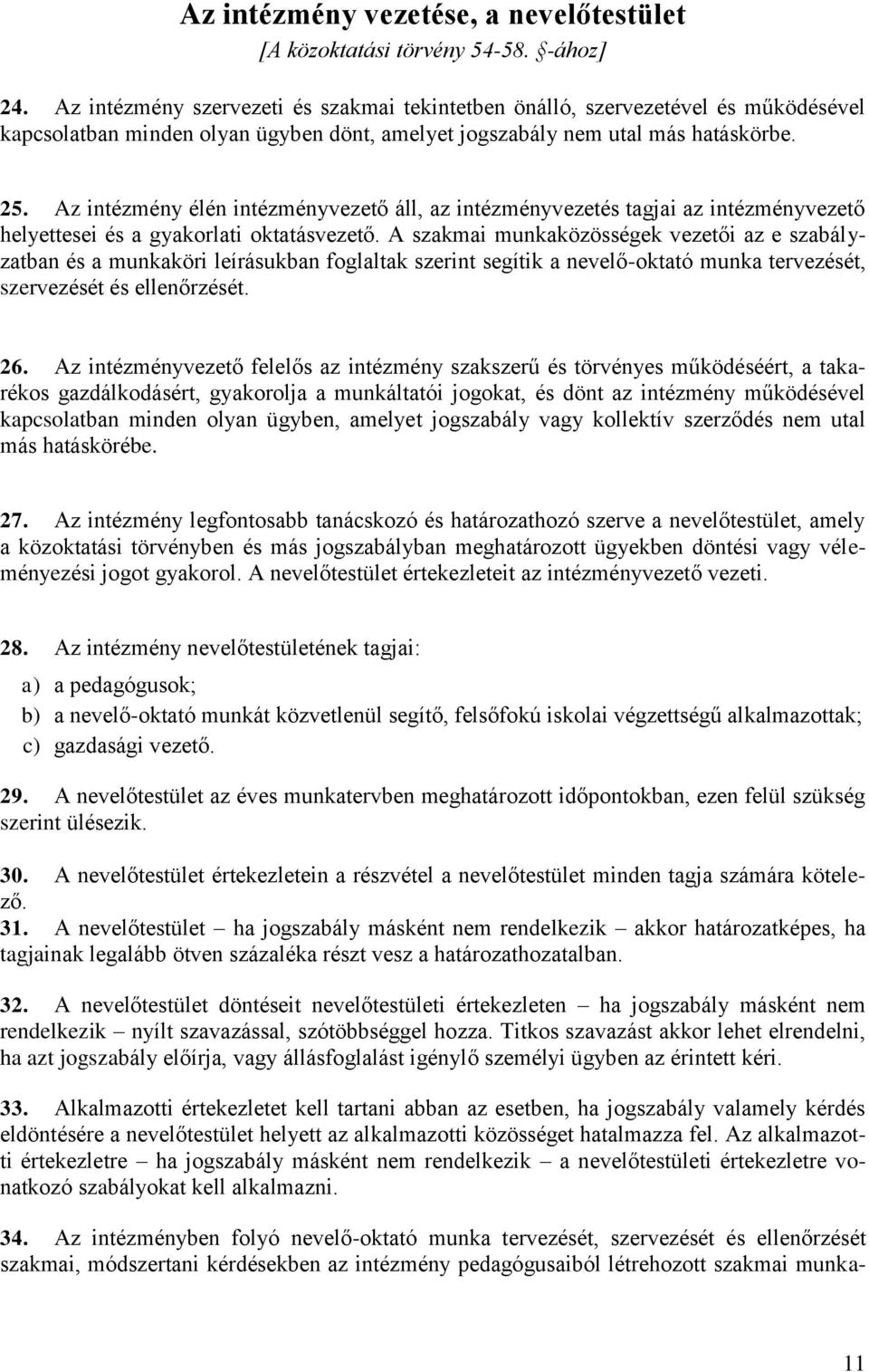 Az intézmény vezetése, a nevelőtestület
[A közoktatási törvény 54-58. §-ához]

24. Az intézmény szervezeti és szakmai tekintetben önálló, szervezetével és működésével kapcsolatban minden olyan ügyben dönt, amelyet jogszabály nem utal más hatáskörbe.

25. Az intézmény élén intézményvezető áll, az intézményvezetés tagjai az intézményvezető helyettesei és a gyakorlati oktatásvezető. A szakmai munkaközösségek vezetői az e szabályzatban és a munkaköri leírásukban foglaltak szerint segítik a nevelő-oktató munka tervezését, szervezését és ellenőrzését.

26. Az intézményvezető felelős az intézmény szakszerű és törvényes működéséért, a takarékos gazdálkodásért, gyakorolja a munkáltatói jogokat, és dönt az intézmény működésével kapcsolatban minden olyan ügyben, amelyet jogszabály vagy kollektív szerződés nem utal más hatáskörébe.

27. Az intézmény legfontosabb tanácskozó és határozathozó szerve a nevelőtestület, amely a közoktatási törvényben és más jogszabályban meghatározott ügyekben döntési vagy véleményezési jogot gyakorol. A nevelőtestület értekezleteit az intézményvezető vezeti.

28. Az intézmény nevelőtestületének tagjai:

a) a pedagógusok;
b) a nevelő-oktató munkát közvetlenül segítő, felsőfokú iskolai végzettségű alkalmazottak;
c) gazdasági vezető.

29. A nevelőtestület az éves munkatervben meghatározott időpontokban, ezen felül szükség szerint ülésezik.

30. A nevelőtestület értekezletein a részvétel a nevelőtestület minden tagja számára kötelező.
31. A nevelőtestület – ha jogszabály másként nem rendelkezik – akkor határozatképes, ha tagjainak legalább ötven százaléka részt vesz a határozathozatalban.

32. A nevelőtestület döntéseit nevelőtestületi értekezleten – ha jogszabály másként nem rendelkezik – nyílt szavazással, szótöbbséggel hozza. Titkos szavazást akkor lehet elrendelni, ha azt jogszabály előírja, vagy állásfoglalást igénylő személyi ügyben az érintett kéri.

33. Alkalmazotti értekezletet kell tartani abban az esetben, ha jogszabály valamely kérdés eldöntésére a nevelőtestület helyett az alkalmazotti közösséget hatalmazza fel. Az alkalmazotti értekezletre – ha jogszabály másként nem rendelkezik – a nevelőtestületi értekezletre vonatkozó szabályokat kell alkalmazni.

34. Az intézményben folyó nevelő-oktató munka tervezését, szervezését és ellenőrzését szakmai, módszertani kérdésekben az intézmény pedagógusaiból létrehozott szakmai munka-

11